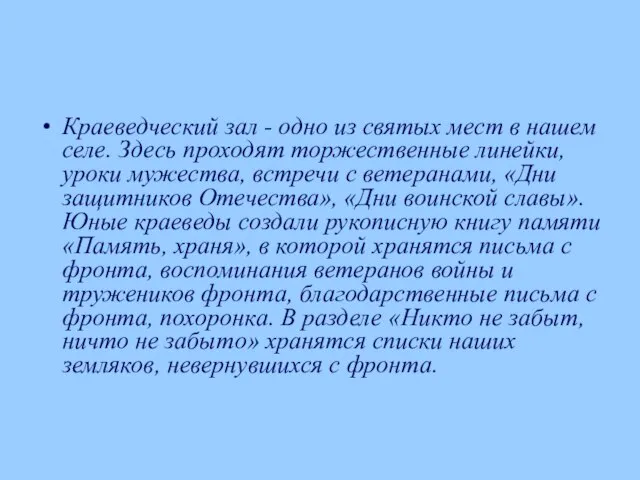 • Краеведческий зал - одно из святых мест в нашем селе. Здесь проходят торжественные линейки, уроки мужества, встречи с ветеранами, «Дни защитников Отечества», «Дни воинской славы». Юные краеведы создали рукописную книгу памяти «Память, храня», в которой хранятся письма с фронта, воспоминания ветеранов войны и тружеников фронта, благодарственные письма с фронта, похоронка. В разделе «Никто не забыт, ничто не забыто» хранятся списки наших земляков, невернувшихся с фронта.